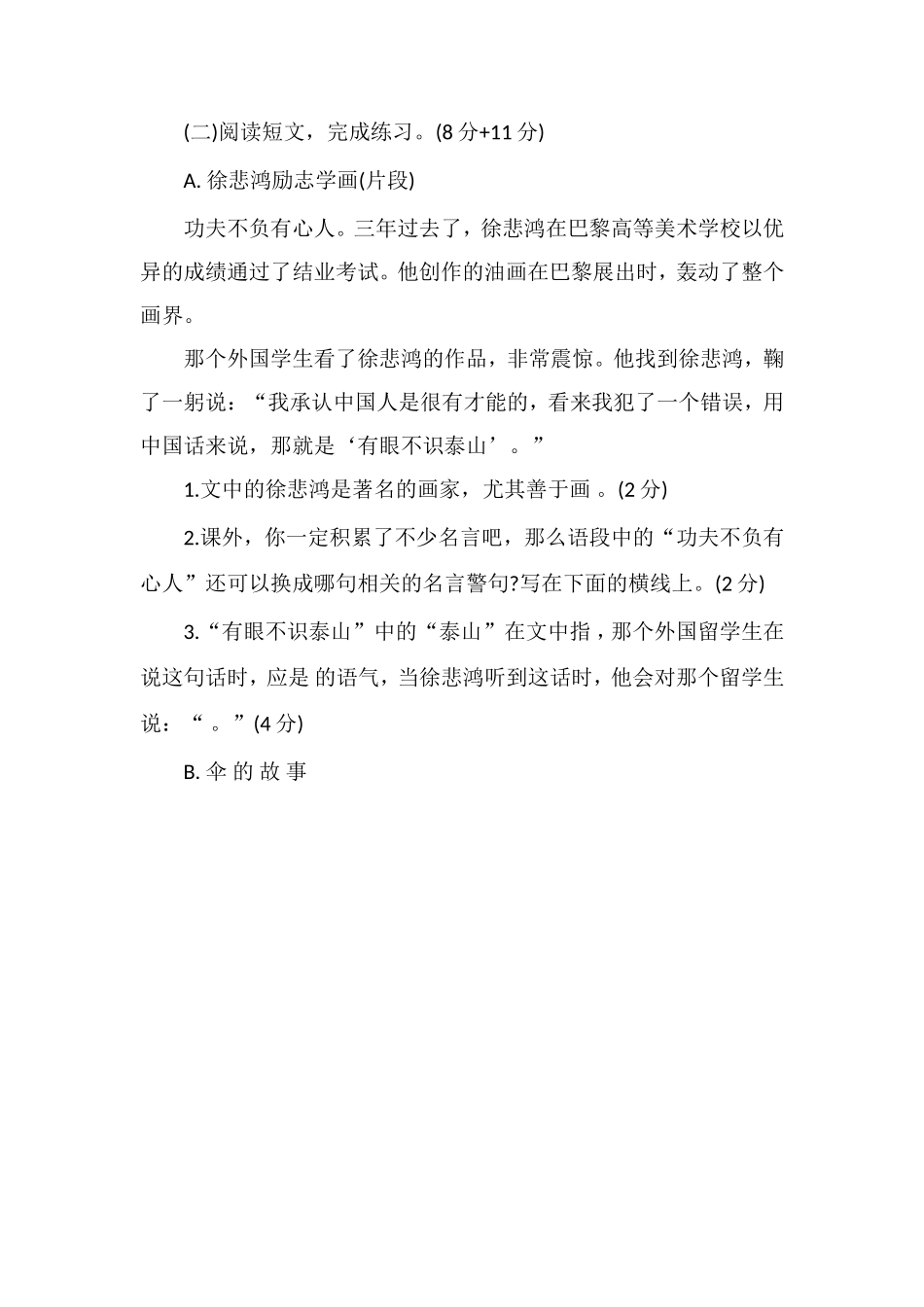 (二)阅读短文，完成练习。(8 分+11 分)

A. 徐悲鸿励志学画(片段)

功夫不负有心人。三年过去了，徐悲鸿在巴黎高等美术学校以优异的成绩通过了结业考试。他创作的油画在巴黎展出时，轰动了整个画界。

那个外国学生看了徐悲鸿的作品，非常震惊。他找到徐悲鸿，鞠了一躬说：“我承认中国人是很有才能的，看来我犯了一个错误，用中国话来说，那就是‘有眼不识泰山’。”

1.文中的徐悲鸿是著名的画家，尤其善于画 。(2 分)

2.课外，你一定积累了不少名言吧，那么语段中的“功夫不负有心人”还可以换成哪句相关的名言警句?写在下面的横线上。(2 分)

3.“有眼不识泰山”中的“泰山”在文中指，那个外国留学生在说这句话时，应是 的语气，当徐悲鸿听到这话时，他会对那个留学生说：“ 。”(4 分)

B. 伞 的 故 事